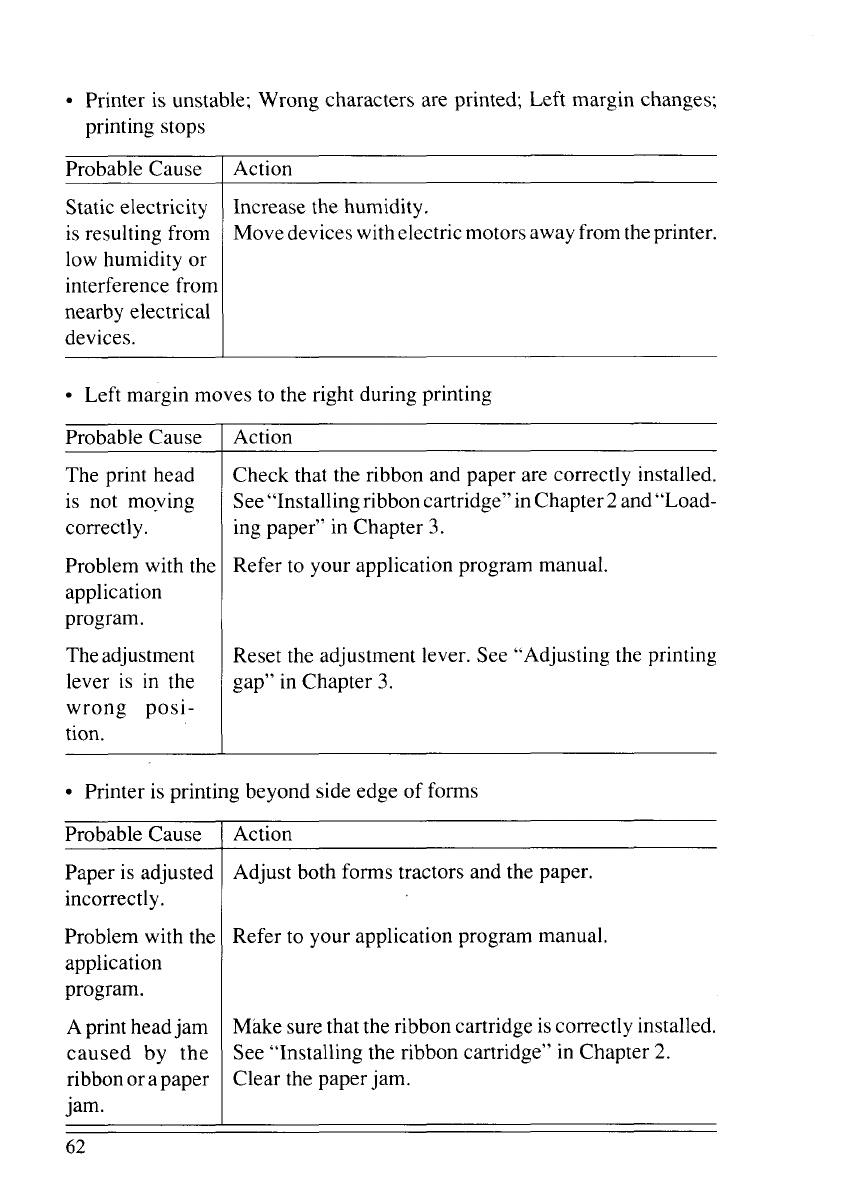 • Printer is unstable; Wrong characters are printed; Left margin changes; printing stops

| Probable Cause | Action |
|---|---|
| Static electricity is resulting from low humidity or interference from nearby electrical devices. | Increase the humidity. Move devices with electric motors away from the printer. |

• Left margin moves to the right during printing

| Probable Cause | Action |
|---|---|
| The print head is not moving correctly. | Check that the ribbon and paper are correctly installed. See "Installing ribbon cartridge" in Chapter 2 and "Loading paper" in Chapter 3. |
| Problem with the application program. | Refer to your application program manual. |
| The adjustment lever is in the wrong position. | Reset the adjustment lever. See "Adjusting the printing gap" in Chapter 3. |

• Printer is printing beyond side edge of forms

| Probable Cause | Action |
|---|---|
| Paper is adjusted incorrectly. | Adjust both forms tractors and the paper. |
| Problem with the application program. | Refer to your application program manual. |
| A print head jam caused by the ribbon or a paper jam. | Make sure that the ribbon cartridge is correctly installed. See "Installing the ribbon cartridge" in Chapter 2. Clear the paper jam. |

62